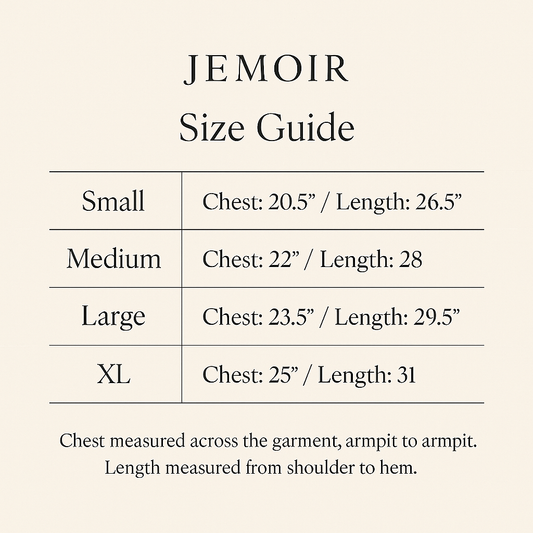 JEMOIR

Size Guide

| Small | Chest: 20.5" / Length: 26.5" |
|---|---|
| Medium | Chest: 22" / Length: 28 |
| Large | Chest: 23.5" / Length: 29.5" |
| XL | Chest: 25" / Length: 31 |

Chest measured across the garment, armpit to armpit. Length measured from shoulder to hem.